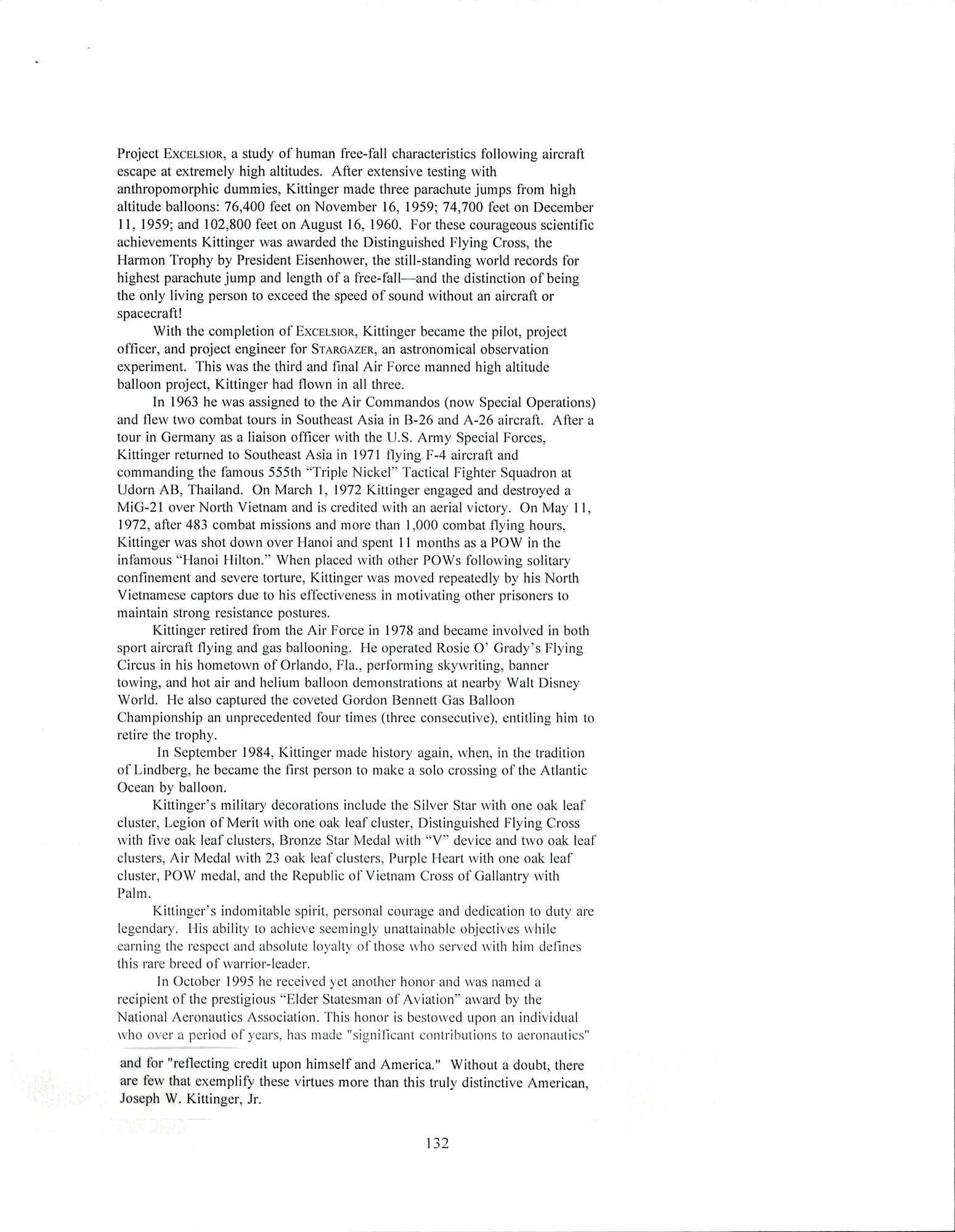 Project EXCELSIOR, a study of human free-fall characteristics following aircraft escape at extremely high altitudes. After extensive testing with anthropomorphic dummies, Kittinger made three parachute jumps from high altitude balloons: 76,400 feet on November 16, 1959; 74,700 feet on December 11, 1959; and 102,800 feet on August 16, 1960. For these courageous scientific achievements Kittinger was awarded the Distinguished Flying Cross, the Harmon Trophy by President Eisenhower, the still-standing world records for highest parachute jump and length of a free-fall—and the distinction of being the only living person to exceed the speed of sound without an aircraft or spacecraft!

With the completion of EXCELSIOR, Kittinger became the pilot, project officer, and project engineer for STARGAZER, an astronomical observation experiment. This was the third and final Air Force manned high altitude balloon project, Kittinger had flown in all three.

In 1963 he was assigned to the Air Commandos (now Special Operations) and flew two combat tours in Southeast Asia in B-26 and A-26 aircraft. After a tour in Germany as a liaison officer with the U.S. Army Special Forces, Kittinger returned to Southeast Asia in 1971 flying F-4 aircraft and commanding the famous 555th "Triple Nickel" Tactical Fighter Squadron at Udorn AB, Thailand. On March 1, 1972 Kittinger engaged and destroyed a MiG-21 over North Vietnam and is credited with an aerial victory. On May 11, 1972, after 483 combat missions and more than 1,000 combat flying hours, Kittinger was shot down over Hanoi and spent 11 months as a POW in the infamous "Hanoi Hilton." When placed with other POWs following solitary confinement and severe torture, Kittinger was moved repeatedly by his North Vietnamese captors due to his effectiveness in motivating other prisoners to maintain strong resistance postures.

Kittinger retired from the Air Force in 1978 and became involved in both sport aircraft flying and gas ballooning. He operated Rosie O' Grady's Flying Circus in his hometown of Orlando, Fla., performing skywriting, banner towing, and hot air and helium balloon demonstrations at nearby Walt Disney World. He also captured the coveted Gordon Bennett Gas Balloon Championship an unprecedented four times (three consecutive), entitling him to retire the trophy.

In September 1984, Kittinger made history again, when, in the tradition of Lindberg, he became the first person to make a solo crossing of the Atlantic Ocean by balloon.

Kittinger's military decorations include the Silver Star with one oak leaf cluster, Legion of Merit with one oak leaf cluster, Distinguished Flying Cross with five oak leaf clusters, Bronze Star Medal with "V" device and two oak leaf clusters, Air Medal with 23 oak leaf clusters, Purple Heart with one oak leaf cluster, POW medal, and the Republic of Vietnam Cross of Gallantry with Palm.

Kittinger's indomitable spirit, personal courage and dedication to duty are legendary. His ability to achieve seemingly unattainable objectives while earning the respect and absolute loyalty of those who served with him defines this rare breed of warrior-leader.

In October 1995 he received yet another honor and was named a recipient of the prestigious "Elder Statesman of Aviation" award by the National Aeronautics Association. This honor is bestowed upon an individual who over a period of years, has made "significant contributions to aeronautics" and for "reflecting credit upon himself and America." Without a doubt, there are few that exemplify these virtues more than this truly distinctive American, Joseph W. Kittinger, Jr.

132